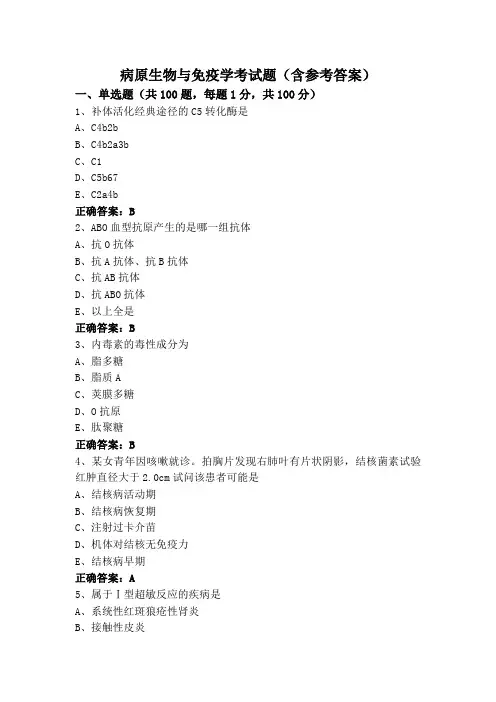 病原生物与免疫学考试题（含参考答案）

一、单选题（共 100 题，每题 1 分，共 100 分）

1、补体活化经典途径的 C5 转化酶是

A、C4b2b

B、C4b2a3b

C、C1

D、C5b67

E、C2a4b

正确答案：B

2、ABO 血型抗原产生的是哪一组抗体

A、抗 O 抗体

B、抗 A 抗体、抗 B 抗体

C、抗 AB 抗体

D、抗 ABO 抗体

E、以上全是

正确答案：B

3、内毒素的毒性成分为

A、脂多糖

B、脂质 A

C、荚膜多糖

D、O 抗原

E、肽聚糖

正确答案：B

4、某女青年因咳嗽就诊。拍胸片发现右肺叶有片状阴影，结核菌素试验红肿直径大于 2.0cm 试问该患者可能是

A、结核病活动期

B、结核病恢复期

C、注射过卡介苗

D、机体对结核无免疫力

E、结核病早期

正确答案：A

5、属于Ⅰ型超敏反应的疾病是

A、系统性红斑狼疮性肾炎

B、接触性皮炎